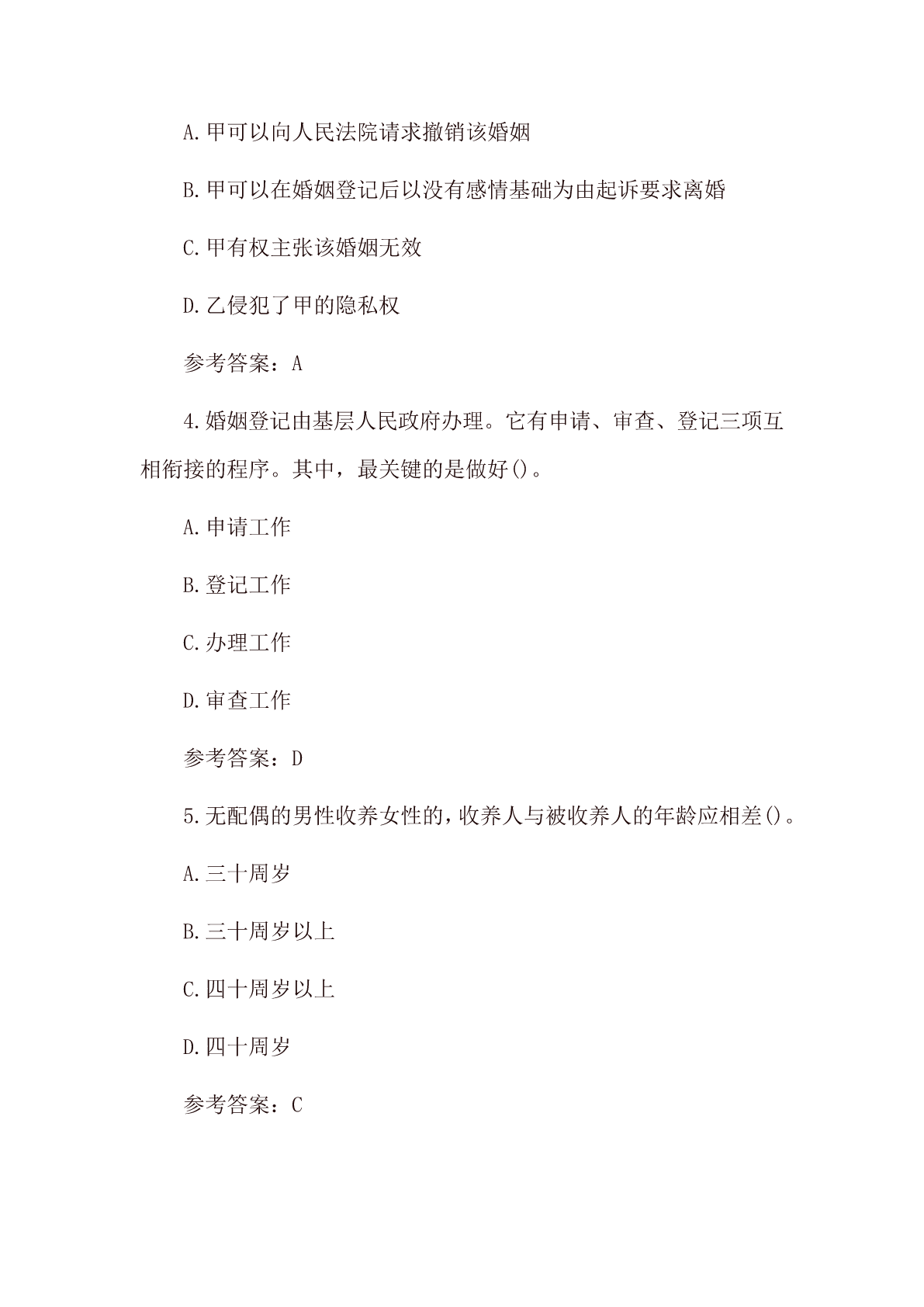 A.甲可以向人民法院请求撤销该婚姻

B.甲可以在婚姻登记后以没有感情基础为由起诉要求离婚

C.甲有权主张该婚姻无效

D.乙侵犯了甲的隐私权

参考答案：A

4.婚姻登记由基层人民政府办理。它有申请、审查、登记三项互相衔接的程序。其中，最关键的是做好()。

A.申请工作

B.登记工作

C.办理工作

D.审查工作

参考答案：D

5.无配偶的男性收养女性的，收养人与被收养人的年龄应相差()。

A.三十周岁

B.三十周岁以上

C.四十周岁以上

D.四十周岁

参考答案：C